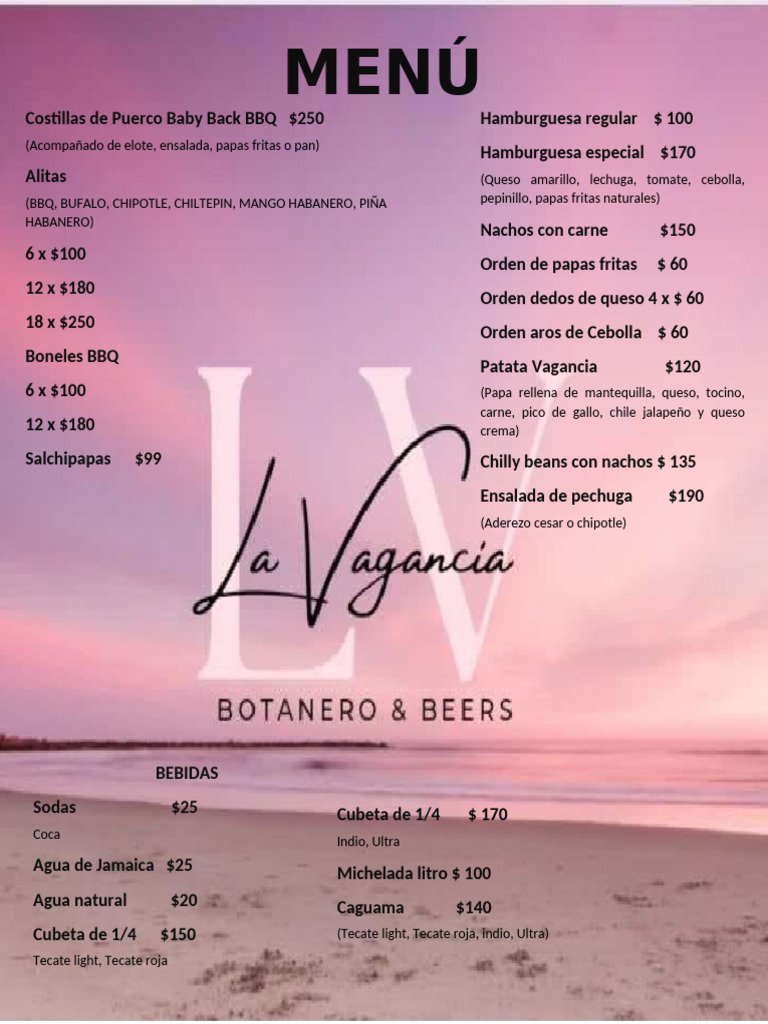 MENÚ

Costillas de Puerco Baby Back BBQ $250

(Acompañado de elote, ensalada, papas fritas o pan)

Alitas

(BBQ, BUFALO, CHIPOTLE, CHILTEPIN, MANGO HABANERO, PIÑA HABANERO)

6 x $100

12 x $180

18 x $250

Boneles BBQ

6 x $100

12 x $180

Salchipapas $99

Hamburguesa regular $ 100

Hamburguesa especial $170

(Queso amarillo, lechuga, tomate, cebolla, pepinillo, papas fritas naturales)

Nachos con carne $150

Orden de papas fritas $ 60

Orden dedos de queso 4 x $ 60

Orden aros de Cebolla $ 60

Patata Vagancia $120

(Papa rellena de mantequilla, queso, tocino, carne, pico de gallo, chile jalapeño y queso crema)

Chilly beans con nachos $ 135

Ensalada de pechuga $190

(Aderezo cesar o chipotle)

LV
La Vagancia
BOTANERO & BEERS

BEBIDAS

Sodas $25

Coca

Agua de Jamaica $25

Agua natural $20

Cubeta de 1/4 $150

Tecate light, Tecate roja

Cubeta de 1/4 $ 170

Indio, Ultra

Michelada litro $ 100

Caguama $140

(Tecate light, Tecate roja, Indio, Ultra)